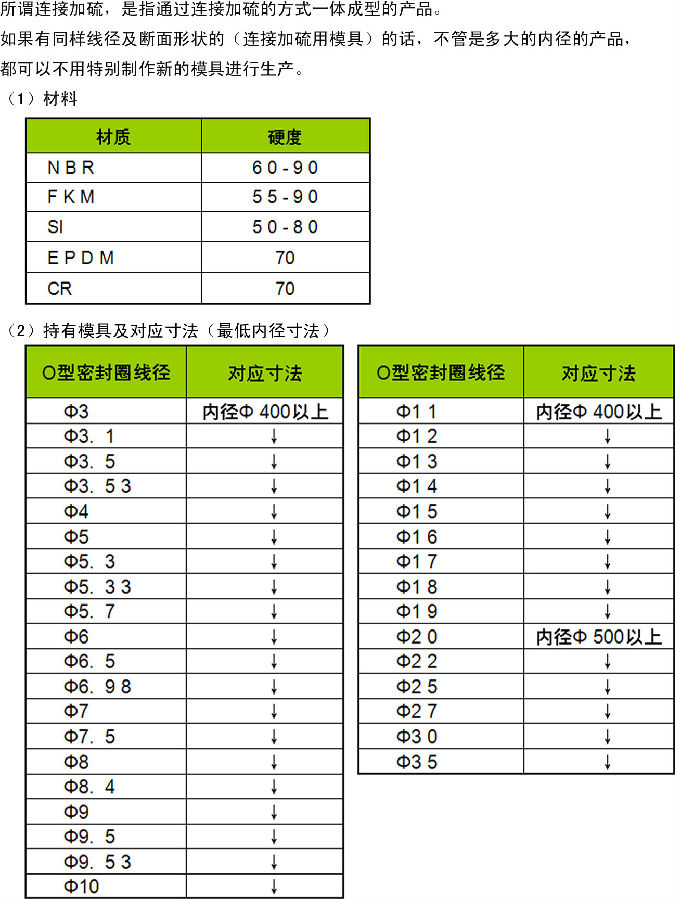 所谓连接加硫，是指通过连接加硫的方式一体成型的产品。
如果有同样线径及断面形状的（连接加硫用模具）的话，不管是多大的内径的产品，都可以不用特别制作新的模具进行生产。

（1）材料

| 材质 | 硬度 |
|---|---|
| NBR | 60-90 |
| FKM | 55-90 |
| SI | 50-80 |
| EPDM | 70 |
| CR | 70 |

（2）持有模具及对应寸法（最低内径寸法）

| O型密封圈线径 | 对应寸法 |
|---|---|
| Φ3 | 内径Φ 400以上 |
| Φ3．1 | ↓ |
| Φ3．5 | ↓ |
| Φ3．53 | ↓ |
| Φ4 | ↓ |
| Φ5 | ↓ |
| Φ5．3 | ↓ |
| Φ5．33 | ↓ |
| Φ5．7 | ↓ |
| Φ6 | ↓ |
| Φ6．5 | ↓ |
| Φ6．98 | ↓ |
| Φ7 | ↓ |
| Φ7．5 | ↓ |
| Φ8 | ↓ |
| Φ8．4 | ↓ |
| Φ9 | ↓ |
| Φ9．5 | ↓ |
| Φ9．53 | ↓ |
| Φ10 | ↓ |

| O型密封圈线径 | 对应寸法 |
|---|---|
| Φ11 | 内径Φ 400以上 |
| Φ12 | ↓ |
| Φ13 | ↓ |
| Φ14 | ↓ |
| Φ15 | ↓ |
| Φ16 | ↓ |
| Φ17 | ↓ |
| Φ18 | ↓ |
| Φ19 | ↓ |
| Φ20 | 内径Φ 500以上 |
| Φ22 | ↓ |
| Φ25 | ↓ |
| Φ27 | ↓ |
| Φ30 | ↓ |
| Φ35 | ↓ |